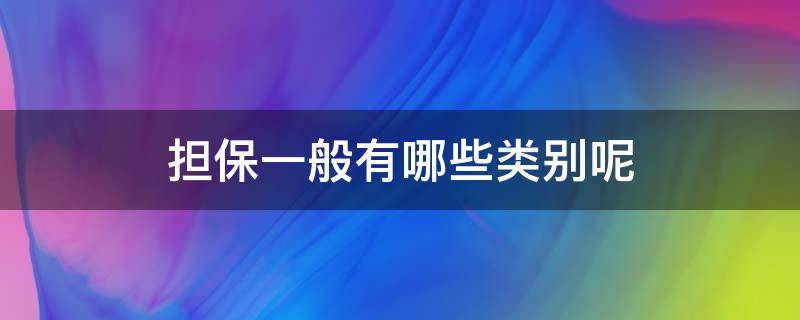 担保一般有哪些类别呢